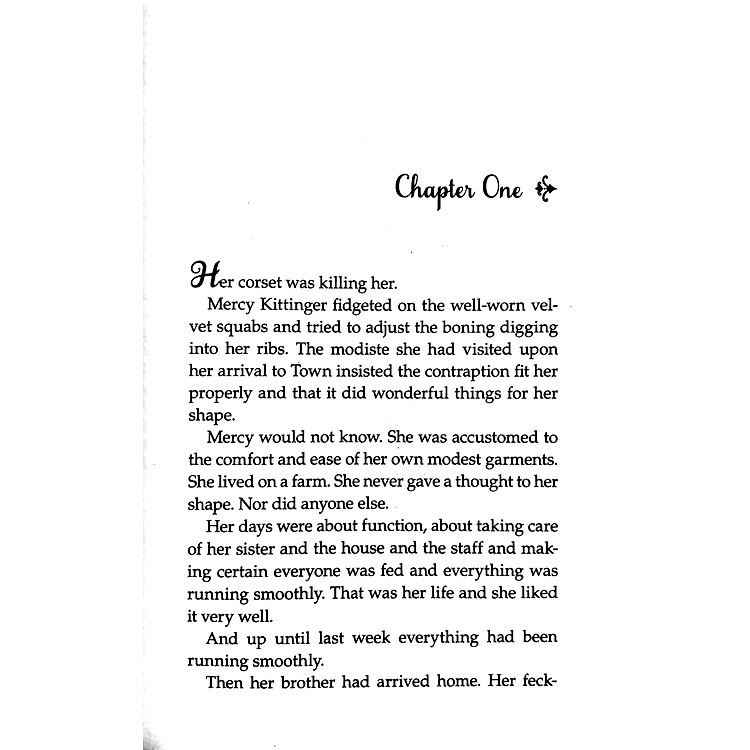 Chapter One

Her corset was killing her.

Mercy Kittinger fidgeted on the well-worn velvet squabs and tried to adjust the boning digging into her ribs. The modiste she had visited upon her arrival to Town insisted the contraption fit her properly and that it did wonderful things for her shape.

Mercy would not know. She was accustomed to the comfort and ease of her own modest garments. She lived on a farm. She never gave a thought to her shape. Nor did anyone else.

Her days were about function, about taking care of her sister and the house and the staff and making certain everyone was fed and everything was running smoothly. That was her life and she liked it very well.

And up until last week everything had been running smoothly.

Then her brother had arrived home. Her feck-